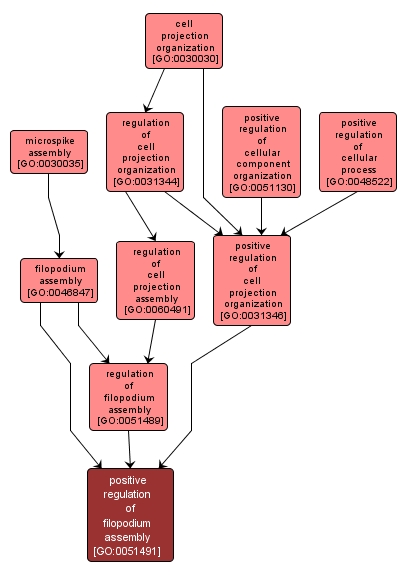 cell projection organization [GO:0030030]

microspike assembly [GO:0030035]

regulation of cell projection organization [GO:0031344]

positive regulation of cellular component organization [GO:0051130]

positive regulation of cellular process [GO:0048522]

filopodium assembly [GO:0046847]

regulation of cell projection assembly [GO:0060491]

positive regulation of cell projection organization [GO:0031346]

regulation of filopodium assembly [GO:0051489]

positive regulation of filopodium assembly [GO:0051491]